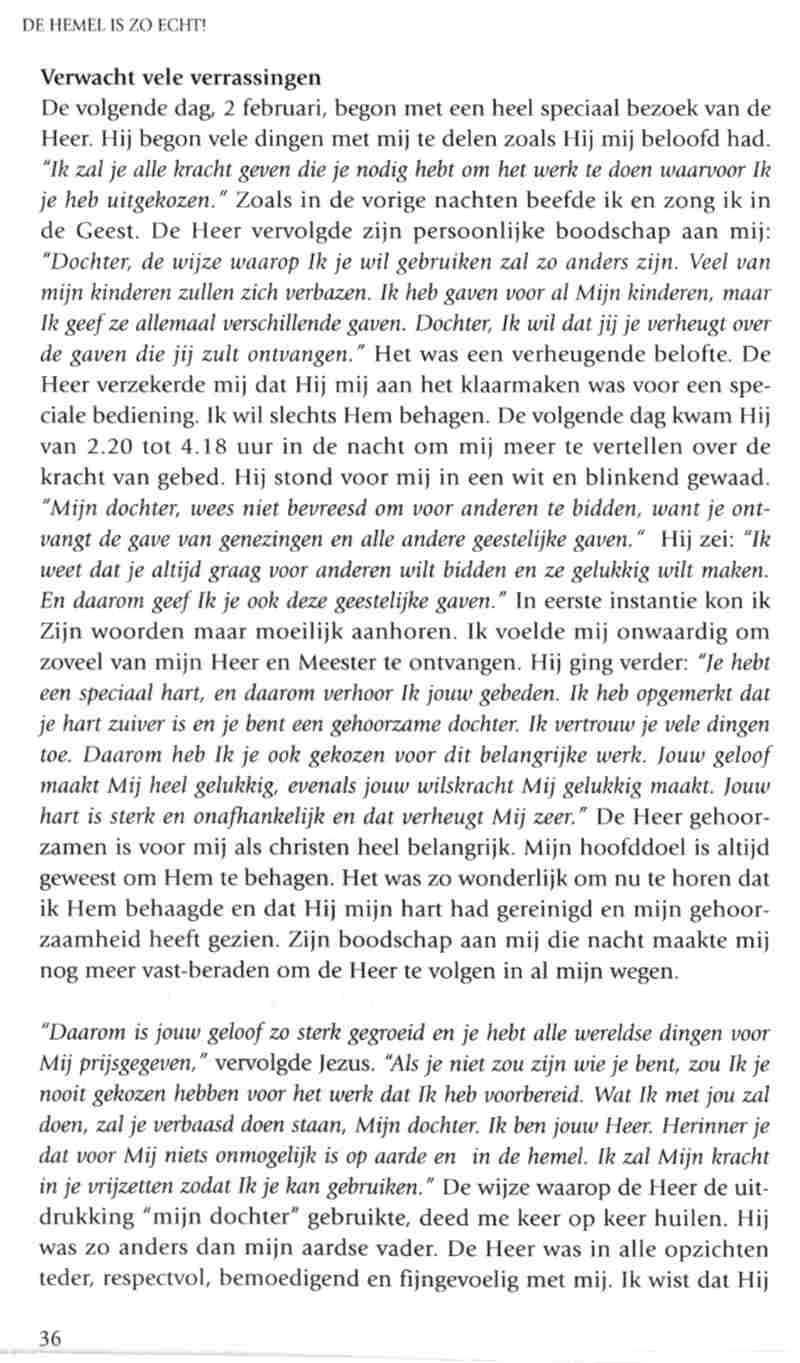 DE HEMEL IS ZO ECHT!

Verwacht vele verrassingen
De volgende dag, 2 februari, begon met een heel speciaal bezoek van de Heer. Hij begon vele dingen met mij te delen zoals Hij mij beloofd had. "Ik zal je alle kracht geven die je nodig hebt om het werk te doen waarvoor Ik je heb uitgekozen." Zoals in de vorige nachten beefde ik en zong ik in de Geest. De Heer vervolgde zijn persoonlijke boodschap aan mij: "Dochter, de wijze waarop Ik je wil gebruiken zal zo anders zijn. Veel van mijn kinderen zullen zich verbazen. Ik heb gaven voor al Mijn kinderen, maar Ik geef ze allemaal verschillende gaven. Dochter, Ik wil dat jij je verheugt over de gaven die jij zult ontvangen." Het was een verheugende belofte. De Heer verzekerde mij dat Hij mij aan het klaarmaken was voor een speciale bediening. Ik wil slechts Hem behagen. De volgende dag kwam Hij van 2.20 tot 4.18 uur in de nacht om mij meer te vertellen over de kracht van gebed. Hij stond voor mij in een wit en blinkend gewaad. "Mijn dochter, wees niet bevreesd om voor anderen te bidden, want je ontvangt de gave van genezingen en alle andere geestelijke gaven." Hij zei: "Ik weet dat je altijd graag voor anderen wilt bidden en ze gelukkig wilt maken. En daarom geef Ik je ook deze geestelijke gaven." In eerste instantie kon ik Zijn woorden maar moeilijk aanhoren. Ik voelde mij onwaardig om zoveel van mijn Heer en Meester te ontvangen. Hij ging verder: "Je hebt een speciaal hart, en daarom verhoor Ik jouw gebeden. Ik heb opgemerkt dat je hart zuiver is en je bent een gehoorzame dochter. Ik vertrouw je vele dingen toe. Daarom heb Ik je ook gekozen voor dit belangrijke werk. Jouw geloof maakt Mij heel gelukkig, evenals jouw wilskracht Mij gelukkig maakt. Jouw hart is sterk en onafhankelijk en dat verheugt Mij zeer." De Heer gehoorzamen is voor mij als christen heel belangrijk. Mijn hoofddoel is altijd geweest om Hem te behagen. Het was zo wonderlijk om nu te horen dat ik Hem behaagde en dat Hij mijn hart had gereinigd en mijn gehoorzaamheid heeft gezien. Zijn boodschap aan mij die nacht maakte mij nog meer vast-beraden om de Heer te volgen in al mijn wegen.

"Daarom is jouw geloof zo sterk gegroeid en je hebt alle wereldse dingen voor Mij prijsgegeven," vervolgde Jezus. "Als je niet zou zijn wie je bent, zou Ik je nooit gekozen hebben voor het werk dat Ik heb voorbereid. Wat Ik met jou zal doen, zal je verbaasd doen staan, Mijn dochter. Ik ben jouw Heer. Herinner je dat voor Mij niets onmogelijk is op aarde en in de hemel. Ik zal Mijn kracht in je vrijzetten zodat Ik je kan gebruiken." De wijze waarop de Heer de uitdrukking "mijn dochter" gebruikte, deed me keer op keer huilen. Hij was zo anders dan mijn aardse vader. De Heer was in alle opzichten teder, respectvol, bemoedigend en fijngevoelig met mij. Ik wist dat Hij

36